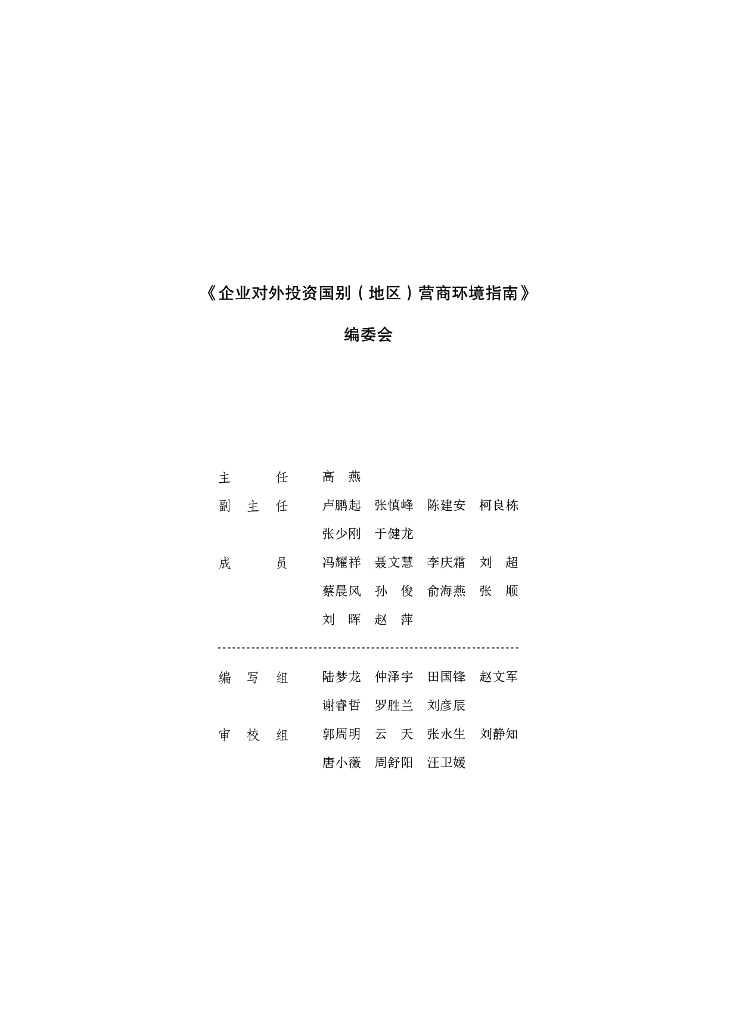 《企业对外投资国别（地区）营商环境指南》

编委会

主　　任　　高　燕

副 主 任　　卢鹏起　张慎峰　陈建安　柯良栋
　　　　　　张少刚　于健龙

成　　员　　冯耀祥　聂文慧　李庆霜　刘　超
　　　　　　蔡晨风　孙　俊　俞海燕　张　顺
　　　　　　刘　晖　赵　萍

编 写 组　　陆梦龙　仲泽宇　田国锋　赵文军
　　　　　　谢睿哲　罗胜兰　刘彦辰

审 校 组　　郭周明　云　天　张永生　刘静知
　　　　　　唐小薇　周舒阳　汪卫媛